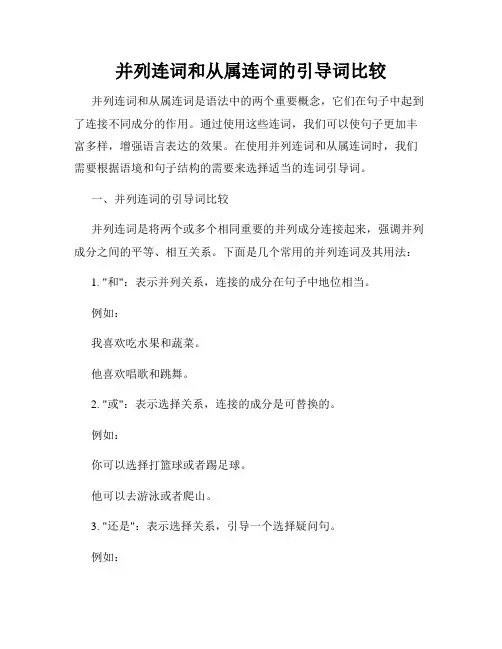 并列连词和从属连词的引导词比较

并列连词和从属连词是语法中的两个重要概念，它们在句子中起到了连接不同成分的作用。通过使用这些连词，我们可以使句子更加丰富多样，增强语言表达的效果。在使用并列连词和从属连词时，我们需要根据语境和句子结构的需要来选择适当的连词引导词。

一、并列连词的引导词比较

并列连词是将两个或多个相同重要的并列成分连接起来，强调并列成分之间的平等、相互关系。下面是几个常用的并列连词及其用法：

1. "和"：表示并列关系，连接的成分在句子中地位相当。

例如：

我喜欢吃水果和蔬菜。

他喜欢唱歌和跳舞。

2. "或"：表示选择关系，连接的成分是可替换的。

例如：

你可以选择打篮球或者踢足球。

他可以去游泳或者爬山。

3. "还是"：表示选择关系，引导一个选择疑问句。

例如：